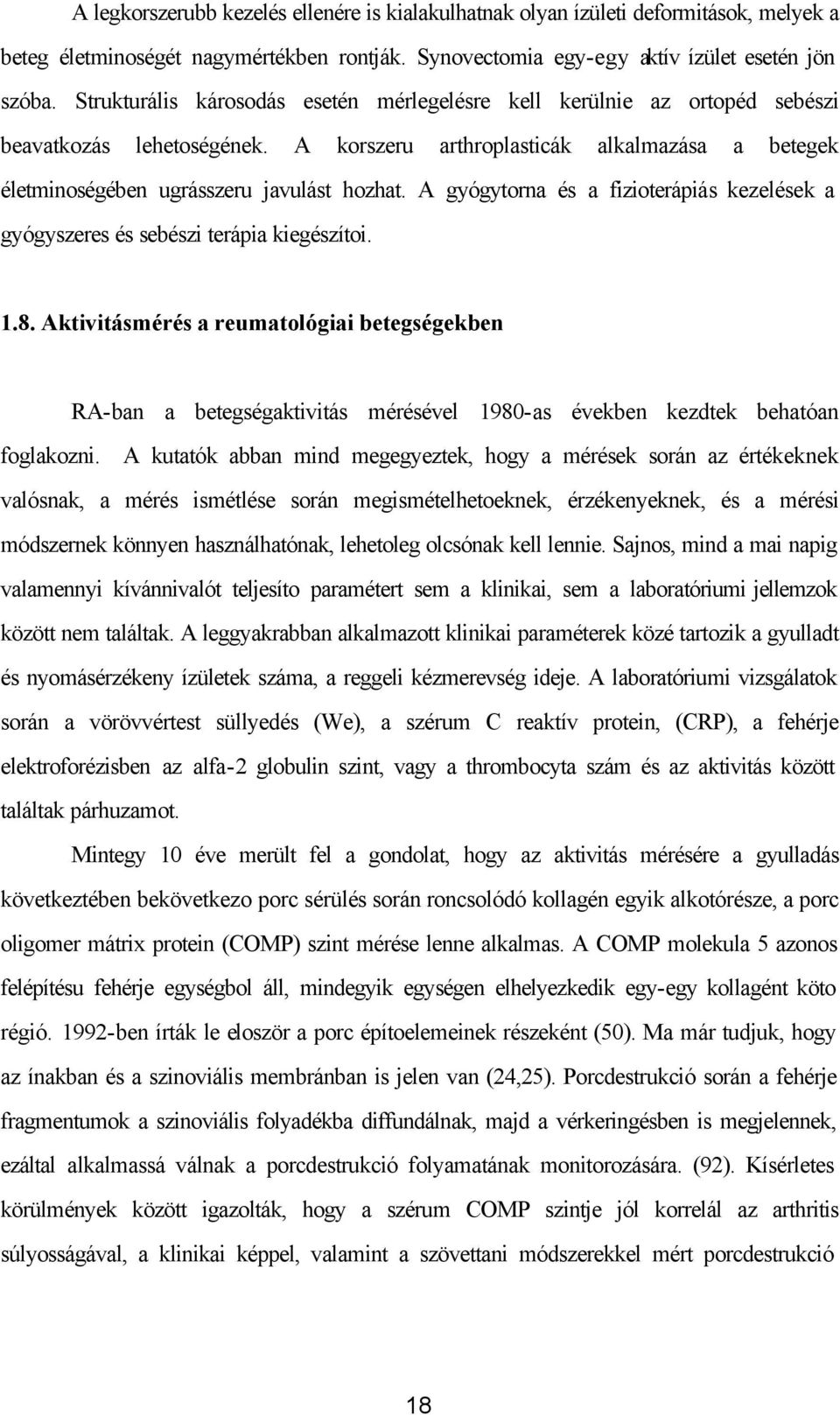 A legkorszerubb kezelés ellenére is kialakulhatnak olyan ízületi deformitások, melyek a beteg életminoségét nagymértékben rontják. Synovectomia egy-egy aktív ízület esetén jön szóba. Strukturális károsodás esetén mérlegelésre kell kerülnie az ortopéd sebészi beavatkozás lehetoségének. A korszeru arthroplasticák alkalmazása a betegek életminoségében ugrásszeru javulást hozhat. A gyógytorna és a fizioterápiás kezelések a gyógyszeres és sebészi terápia kiegészítoi.

1.8. Aktivitásmérés a reumatológiai betegségekben

RA-ban a betegségaktivitás mérésével 1980-as években kezdtek behatóan foglakozni. A kutatók abban mind megegyeztek, hogy a mérések során az értékeknek valósnak, a mérés ismétlése során megismételhetoeknek, érzékenyeknek, és a mérési módszernek könnyen használhatónak, lehetoleg olcsónak kell lennie. Sajnos, mind a mai napig valamennyi kívánnivalót teljesíto paramétert sem a klinikai, sem a laboratóriumi jellemzok között nem találtak. A leggyakrabban alkalmazott klinikai paraméterek közé tartozik a gyulladt és nyomásérzékeny ízületek száma, a reggeli kézmerevség ideje. A laboratóriumi vizsgálatok során a vörövvértest süllyedés (We), a szérum C reaktív protein, (CRP), a fehérje elektroforézisben az alfa-2 globulin szint, vagy a thrombocyta szám és az aktivitás között találtak párhuzamot.

Mintegy 10 éve merült fel a gondolat, hogy az aktivitás mérésére a gyulladás következtében bekövetkezo porc sérülés során roncsolódó kollagén egyik alkotórésze, a porc oligomer mátrix protein (COMP) szint mérése lenne alkalmas. A COMP molekula 5 azonos felépítésu fehérje egységbol áll, mindegyik egységen elhelyezkedik egy-egy kollagént köto régió. 1992-ben írták le eloször a porc építoelemeinek részeként (50). Ma már tudjuk, hogy az ínakban és a szinoviális membránban is jelen van (24,25). Porcdestrukció során a fehérje fragmentumok a szinoviális folyadékba diffundálnak, majd a vérkeringésben is megjelennek, ezáltal alkalmassá válnak a porcdestrukció folyamatának monitorozására. (92). Kísérletes körülmények között igazolták, hogy a szérum COMP szintje jól korrelál az arthritis súlyosságával, a klinikai képpel, valamint a szövettani módszerekkel mért porcdestrukció

18